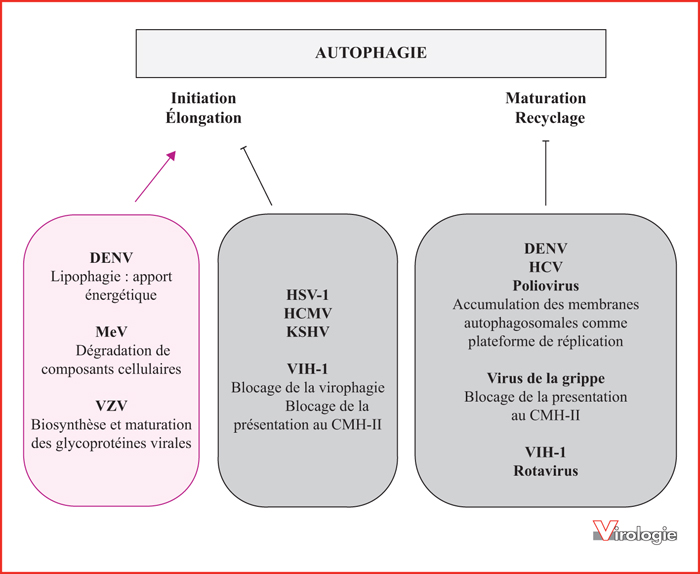 AUTOPHAGIE

Initiation
Élongation

Maturation
Recyclage

DENV
Lipophagie : apport énergétique

MeV
Dégradation de composants cellulaires

VZV
Biosynthèse et maturation des glycoprotéines virales

HSV-1
HCMV
KSHV

VIH-1
Blocage de la virophagie
Blocage de la présentation au CMH-II

DENV
HCV
Poliovirus
Accumulation des membranes autophagosomales comme plateforme de réplication

Virus de la grippe
Blocage de la presentation au CMH-II

VIH-1
Rotavirus

Virologie